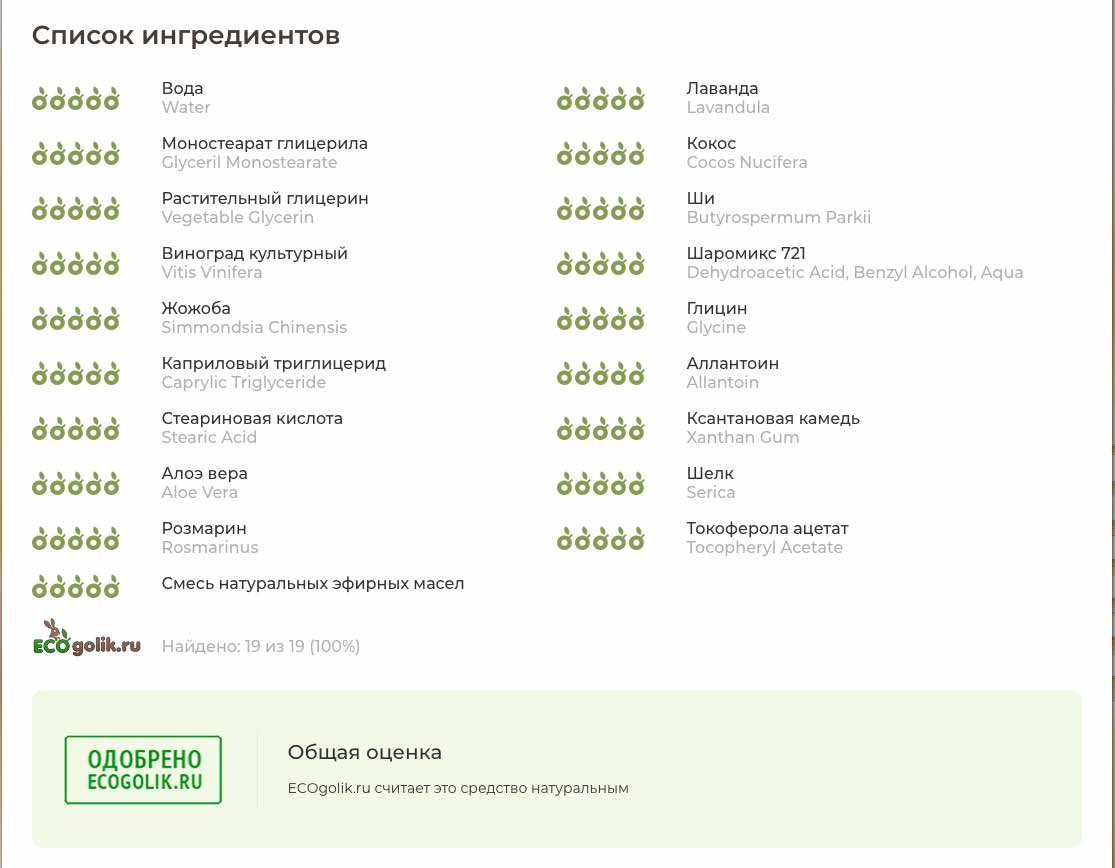 Список ингредиентов

Вода
Water

Моностеарат глицерила
Glyceril Monostearate

Растительный глицерин
Vegetable Glycerin

Виноград культурный
Vitis Vinifera

Жожоба
Simmondsia Chinensis

Каприловый триглицерид
Caprylic Triglyceride

Стеариновая кислота
Stearic Acid

Алоэ вера
Aloe Vera

Розмарин
Rosmarinus

Смесь натуральных эфирных масел

Лаванда
Lavandula

Кокос
Cocos Nucifera

Ши
Butyrospermum Parkii

Шаромикс 721
Dehydroacetic Acid, Benzyl Alcohol, Aqua

Глицин
Glycine

Аллантоин
Allantoin

Ксантановая камедь
Xanthan Gum

Шелк
Serica

Токоферола ацетат
Tocopheryl Acetate

ECOgolik.ru

Найдено: 19 из 19 (100%)

ОДОБРЕНО
ECOGOLIK.RU

Общая оценка

ECOgolik.ru считает это средство натуральным